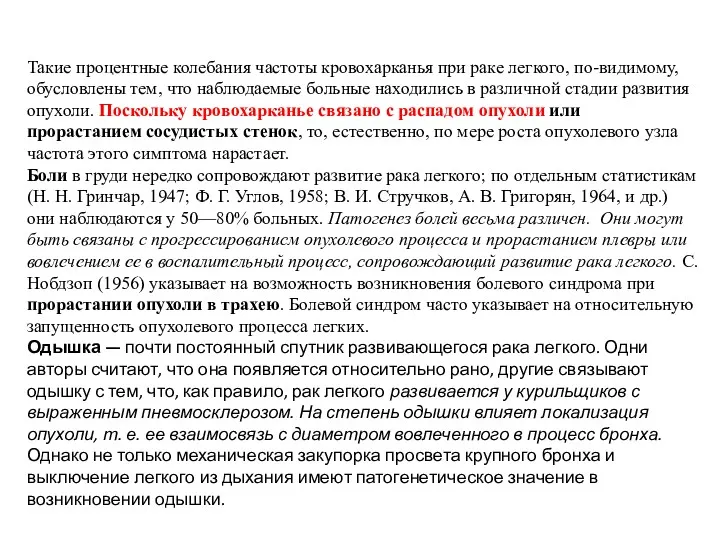 Такие процентные колебания частоты кровохарканья при раке легкого, по-видимому, обусловлены тем, что наблюдаемые больные находились в различной стадии развития опухоли. Поскольку кровохарканье связано с распадом опухоли или прорастанием сосудистых стенок, то, естественно, по мере роста опухолевого узла частота этого симптома нарастает.
Боли в груди нередко сопровождают развитие рака легкого; по отдельным статистикам (Н. Н. Гринчар, 1947; Ф. Г. Углов, 1958; В. И. Стручков, А. В. Григорян, 1964, и др.) они наблюдаются у 50—80% больных. Патогенез болей весьма различен. Они могут быть связаны с прогрессированием опухолевого процесса и прорастанием плевры или вовлечением ее в воспалительный процесс, сопровождающий развитие рака легкого. С. Нобдзоп (1956) указывает на возможность возникновения болевого синдрома при прорастании опухоли в трахею. Болевой синдром часто указывает на относительную запущенность опухолевого процесса легких.
Одышка — почти постоянный спутник развивающегося рака легкого. Одни авторы считают, что она появляется относительно рано, другие связывают одышку с тем, что, как правило, рак легкого развивается у курильщиков с выраженным пневмосклерозом. На степень одышки влияет локализация опухоли, т. е. ее взаимосвязь с диаметром вовлеченного в процесс бронха. Однако не только механическая закупорка просвета крупного бронха и выключение легкого из дыхания имеют патогенетическое значение в возникновении одышки.